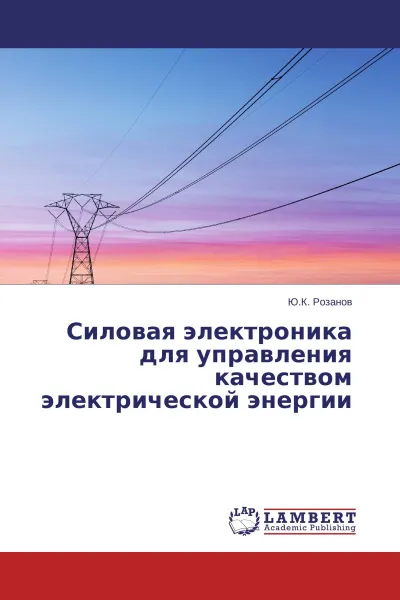 Ю.К. Розанов

Силовая электроника для управления качеством электрической энергии

LAP
LAMBERT
Academic Publishing